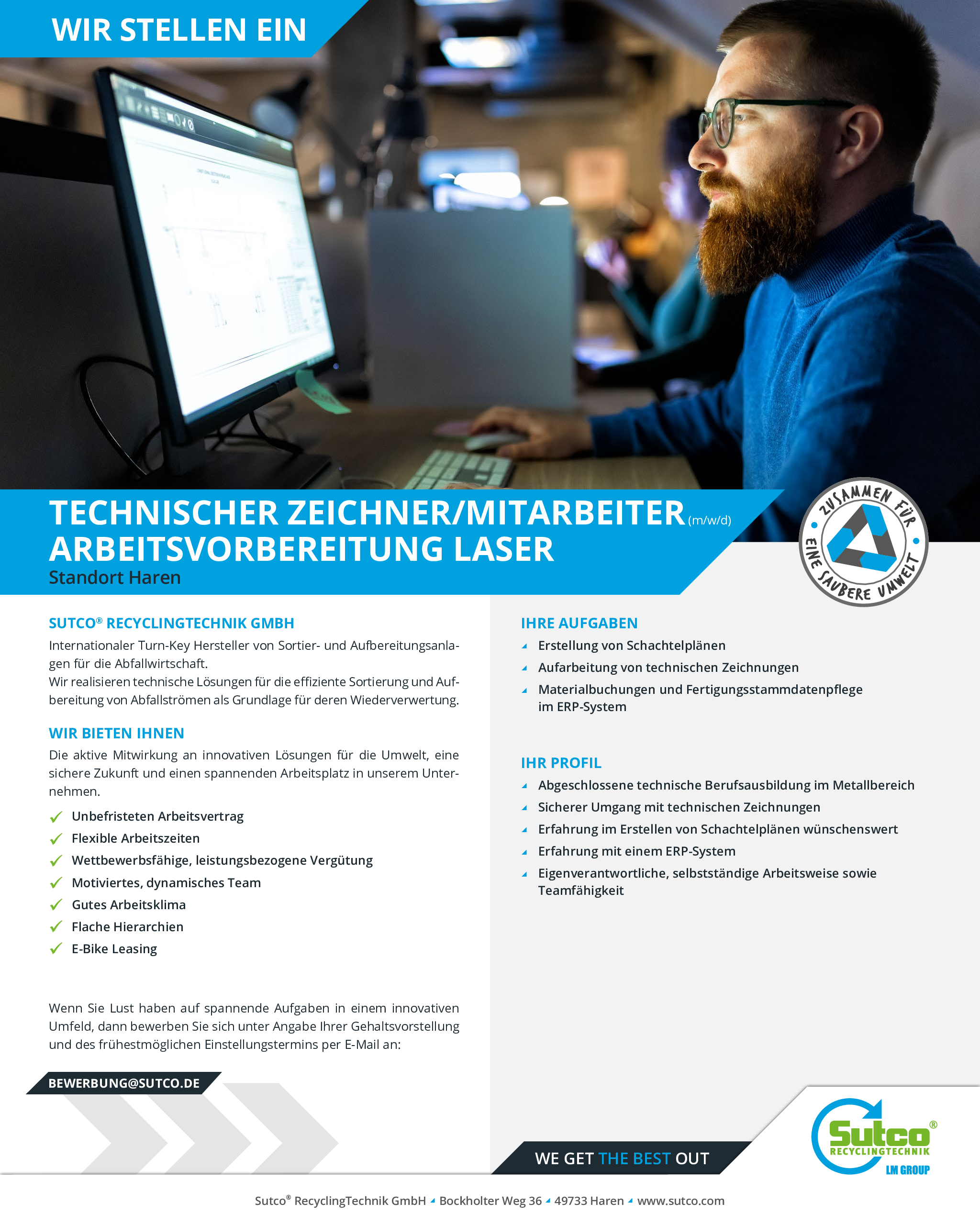 WIR STELLEN EIN

TECHNISCHER ZEICHNER/MITARBEITER (m/w/d)
ARBEITSVORBEREITUNG LASER
Standort Haren

ZUSAMMEN FÜR EINE SAUBERE UMWELT

SUTCO® RECYCLINGTECHNIK GMBH
Internationaler Turn-Key Hersteller von Sortier- und Aufbereitungsanlagen für die Abfallwirtschaft.
Wir realisieren technische Lösungen für die effiziente Sortierung und Aufbereitung von Abfallströmen als Grundlage für deren Wiederverwertung.

WIR BIETEN IHNEN
Die aktive Mitwirkung an innovativen Lösungen für die Umwelt, eine sichere Zukunft und einen spannenden Arbeitsplatz in unserem Unternehmen.

Unbefristeten Arbeitsvertrag
Flexible Arbeitszeiten
Wettbewerbsfähige, leistungsbezogene Vergütung
Motiviertes, dynamisches Team
Gutes Arbeitsklima
Flache Hierarchien
E-Bike Leasing

Wenn Sie Lust haben auf spannende Aufgaben in einem innovativen Umfeld, dann bewerben Sie sich unter Angabe Ihrer Gehaltsvorstellung und des frühestmöglichen Einstellungstermins per E-Mail an:

BEWERBUNG@SUTCO.DE

IHRE AUFGABEN
Erstellung von Schachtelplänen
Aufarbeitung von technischen Zeichnungen
Materialbuchungen und Fertigungsstammdatenpflege im ERP-System

IHR PROFIL
Abgeschlossene technische Berufsausbildung im Metallbereich
Sicherer Umgang mit technischen Zeichnungen
Erfahrung im Erstellen von Schachtelplänen wünschenswert
Erfahrung mit einem ERP-System
Eigenverantwortliche, selbstständige Arbeitsweise sowie Teamfähigkeit

WE GET THE BEST OUT

Sutco® RECYCLINGTECHNIK LM GROUP

Sutco® RecyclingTechnik GmbH Bockholter Weg 36 49733 Haren www.sutco.com